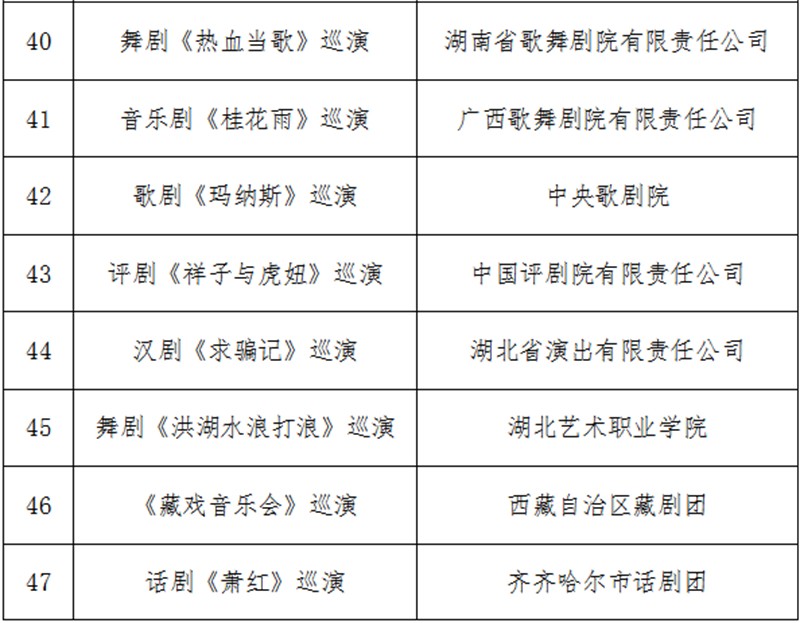 | 40 | 舞剧《热血当歌》巡演 | 湖南省歌舞剧院有限责任公司 |
|---|---|---|
| 41 | 音乐剧《桂花雨》巡演 | 广西歌舞剧院有限责任公司 |
| 42 | 歌剧《玛纳斯》巡演 | 中央歌剧院 |
| 43 | 评剧《祥子与虎妞》巡演 | 中国评剧院有限责任公司 |
| 44 | 汉剧《求骗记》巡演 | 湖北省演出有限责任公司 |
| 45 | 舞剧《洪湖水浪打浪》巡演 | 湖北艺术职业学院 |
| 46 | 《藏戏音乐会》巡演 | 西藏自治区藏剧团 |
| 47 | 话剧《萧红》巡演 | 齐齐哈尔市话剧团 |